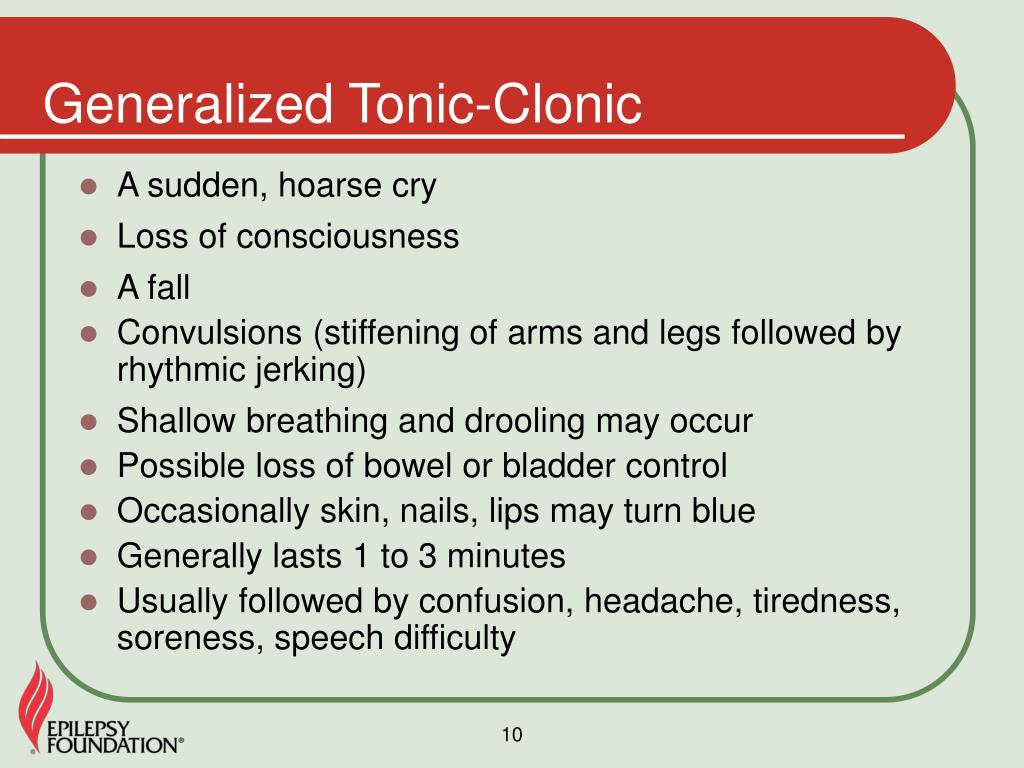 Generalized Tonic-Clonic

- A sudden, hoarse cry
- Loss of consciousness
- A fall
- Convulsions (stiffening of arms and legs followed by rhythmic jerking)
- Shallow breathing and drooling may occur
- Possible loss of bowel or bladder control
- Occasionally skin, nails, lips may turn blue
- Generally lasts 1 to 3 minutes
- Usually followed by confusion, headache, tiredness, soreness, speech difficulty

EPILEPSY FOUNDATION®

10